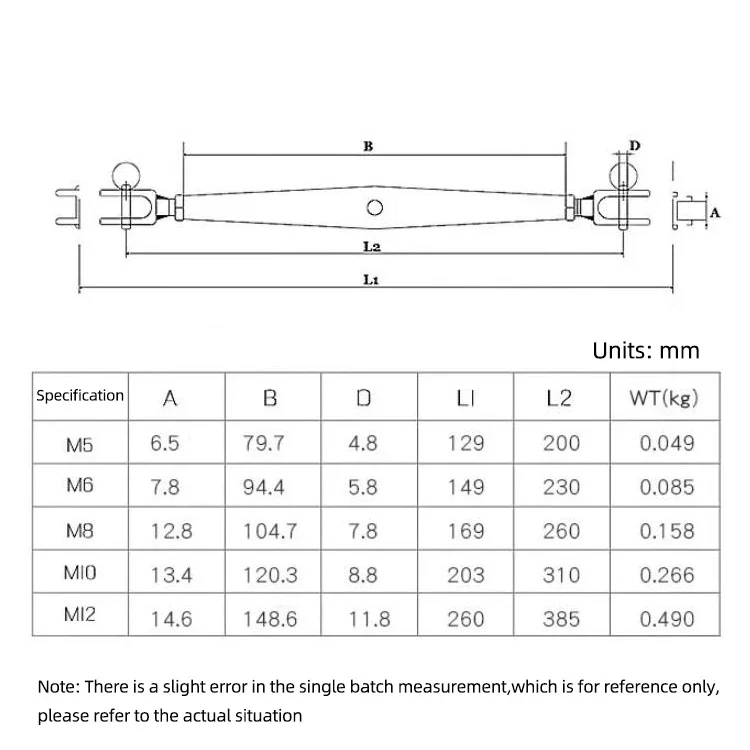 B

D

A

L2

L1

Units: mm

| Specification | A | B | D | LI | L2 | WT(kg) |
|---|---|---|---|---|---|---|
| M5 | 6.5 | 79.7 | 4.8 | 129 | 200 | 0.049 |
| M6 | 7.8 | 94.4 | 5.8 | 149 | 230 | 0.085 |
| M8 | 12.8 | 104.7 | 7.8 | 169 | 260 | 0.158 |
| MI0 | 13.4 | 120.3 | 8.8 | 203 | 310 | 0.266 |
| MI2 | 14.6 | 148.6 | 11.8 | 260 | 385 | 0.490 |

Note: There is a slight error in the single batch measurement,which is for reference only, please refer to the actual situation